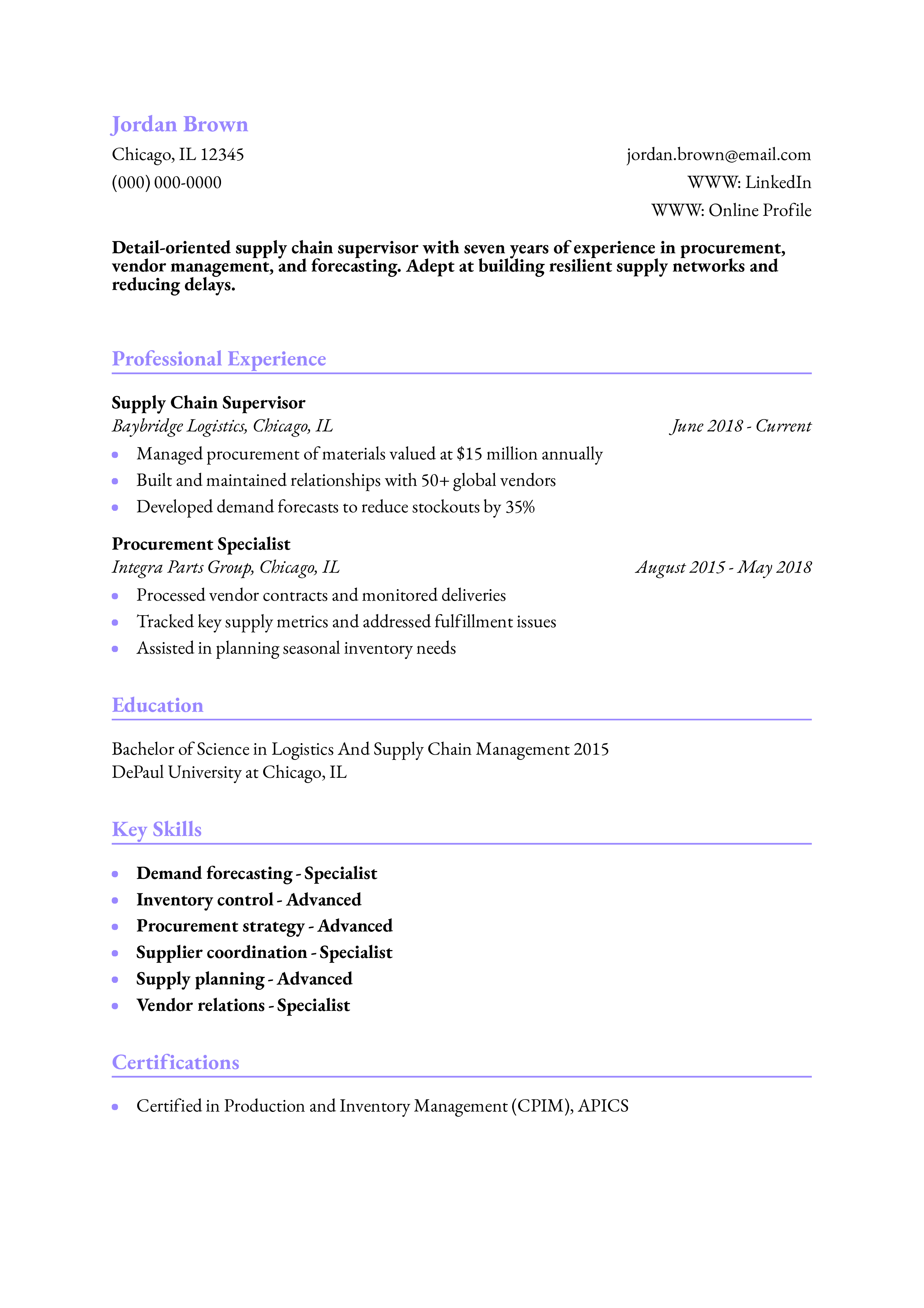 Jordan Brown

Chicago, IL 12345
(000) 000-0000

jordan.brown@email.com
WWW: LinkedIn
WWW: Online Profile

Detail-oriented supply chain supervisor with seven years of experience in procurement, vendor management, and forecasting. Adept at building resilient supply networks and reducing delays.

Professional Experience

Supply Chain Supervisor
Baybridge Logistics, Chicago, IL June 2018 - Current
• Managed procurement of materials valued at $15 million annually
• Built and maintained relationships with 50+ global vendors
• Developed demand forecasts to reduce stockouts by 35%

Procurement Specialist
Integra Parts Group, Chicago, IL August 2015 - May 2018
• Processed vendor contracts and monitored deliveries
• Tracked key supply metrics and addressed fulfillment issues
• Assisted in planning seasonal inventory needs

Education

Bachelor of Science in Logistics And Supply Chain Management 2015
DePaul University at Chicago, IL

Key Skills

• Demand forecasting - Specialist
• Inventory control - Advanced
• Procurement strategy - Advanced
• Supplier coordination - Specialist
• Supply planning - Advanced
• Vendor relations - Specialist

Certifications

• Certified in Production and Inventory Management (CPIM), APICS